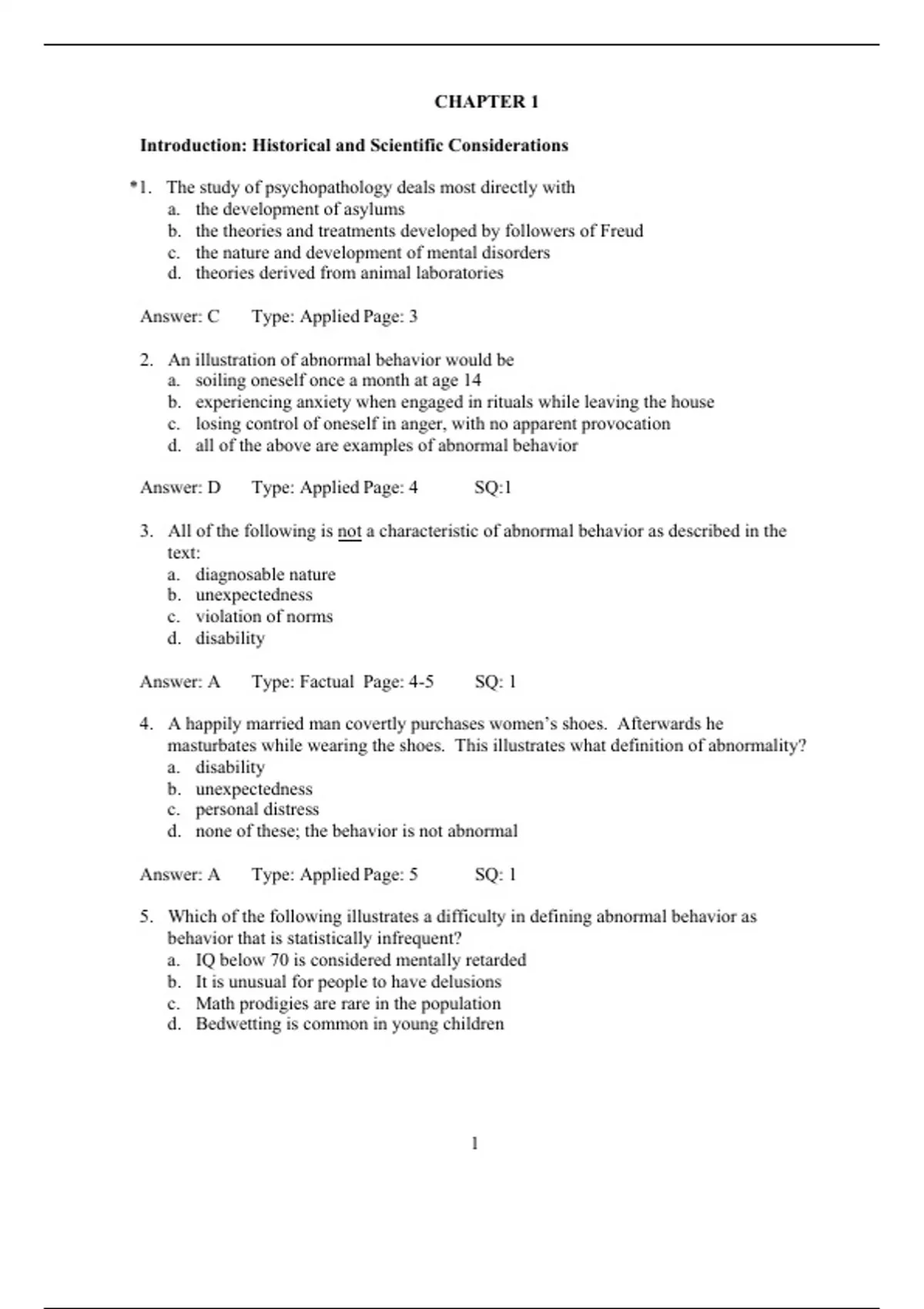 CHAPTER 1

Introduction: Historical and Scientific Considerations

*1. The study of psychopathology deals most directly with
a. the development of asylums
b. the theories and treatments developed by followers of Freud
c. the nature and development of mental disorders
d. theories derived from animal laboratories

Answer: C Type: Applied Page: 3

2. An illustration of abnormal behavior would be
a. soiling oneself once a month at age 14
b. experiencing anxiety when engaged in rituals while leaving the house
c. losing control of oneself in anger, with no apparent provocation
d. all of the above are examples of abnormal behavior

Answer: D Type: Applied Page: 4 SQ:1

3. All of the following is not a characteristic of abnormal behavior as described in the text:
a. diagnosable nature
b. unexpectedness
c. violation of norms
d. disability

Answer: A Type: Factual Page: 4-5 SQ: 1

4. A happily married man covertly purchases women's shoes. Afterwards he masturbates while wearing the shoes. This illustrates what definition of abnormality?
a. disability
b. unexpectedness
c. personal distress
d. none of these; the behavior is not abnormal

Answer: A Type: Applied Page: 5 SQ: 1

5. Which of the following illustrates a difficulty in defining abnormal behavior as behavior that is statistically infrequent?
a. IQ below 70 is considered mentally retarded
b. It is unusual for people to have delusions
c. Math prodigies are rare in the population
d. Bedwetting is common in young children

1